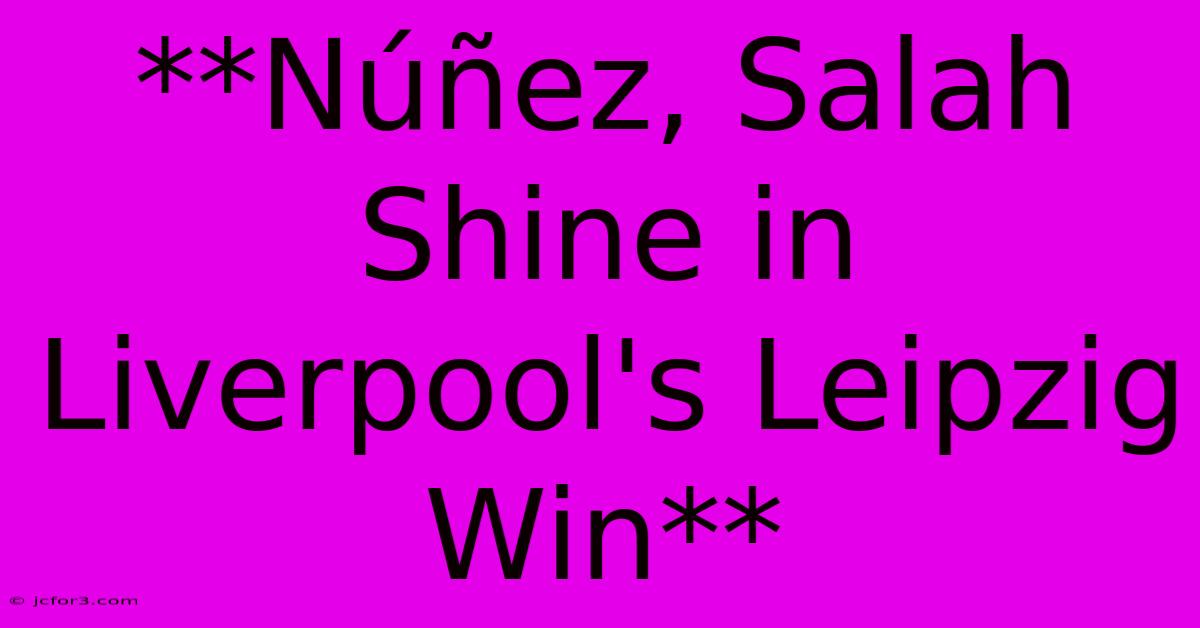 **Núñez, Salah Shine in Liverpool's Leipzig Win**

© jcfor3.com